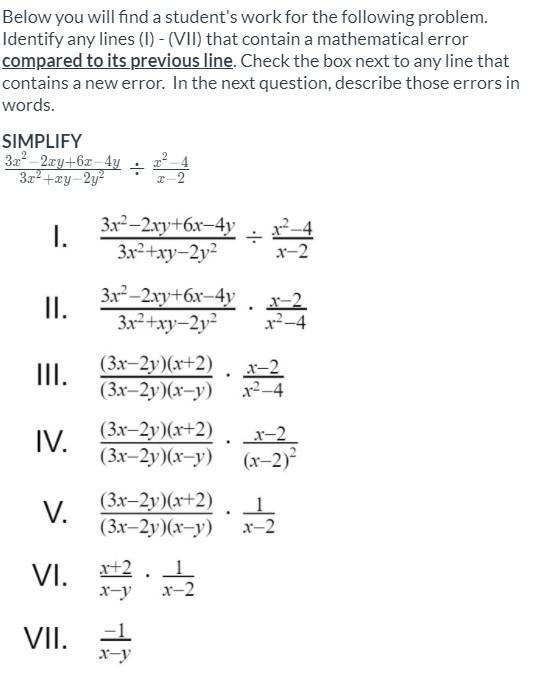 Below you will find a student's work for the following problem. Identify any lines (I) - (VII) that contain a mathematical error compared to its previous line. Check the box next to any line that contains a new error. In the next question, describe those errors in words.

SIMPLIFY
$\frac{3x^2-2xy+6x-4y}{3x^2+xy-2y^2} \div \frac{x^2-4}{x-2}$

I. $\frac{3x^2-2xy+6x-4y}{3x^2+xy-2y^2} \div \frac{x^2-4}{x-2}$

II. $\frac{3x^2-2xy+6x-4y}{3x^2+xy-2y^2} \cdot \frac{x-2}{x^2-4}$

III. $\frac{(3x-2y)(x+2)}{(3x-2y)(x-y)} \cdot \frac{x-2}{x^2-4}$

IV. $\frac{(3x-2y)(x+2)}{(3x-2y)(x-y)} \cdot \frac{x-2}{(x-2)^2}$

V. $\frac{(3x-2y)(x+2)}{(3x-2y)(x-y)} \cdot \frac{1}{x-2}$

VI. $\frac{x+2}{x-y} \cdot \frac{1}{x-2}$

VII. $\frac{-1}{x-y}$